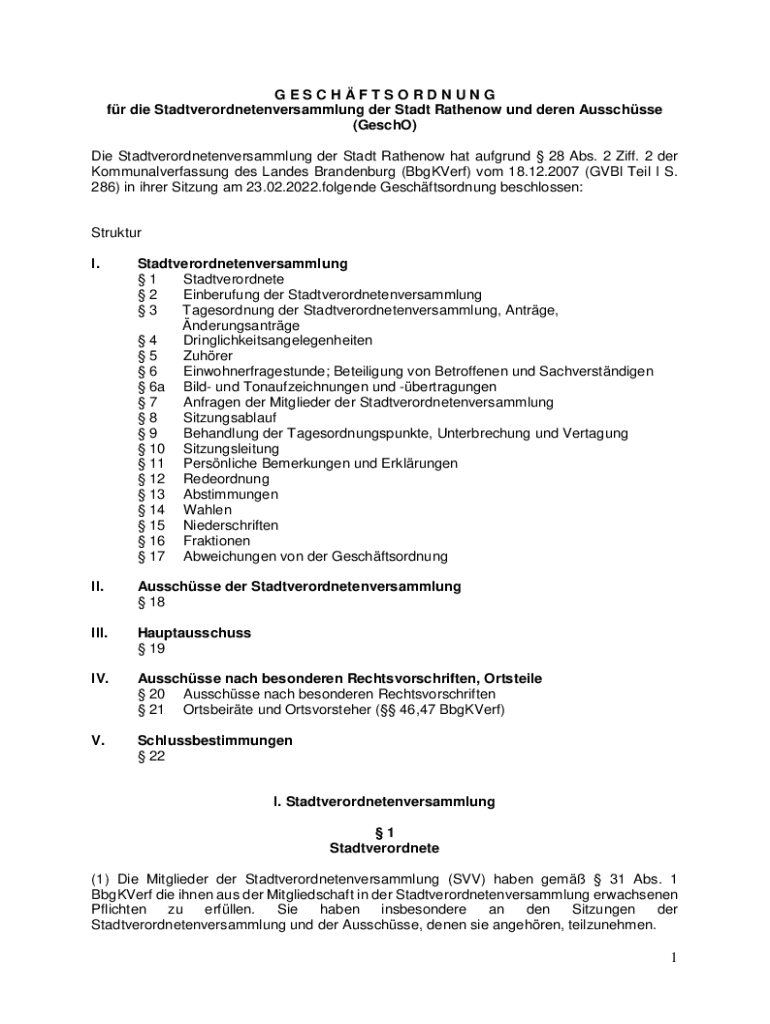 G E S C H Ä F T S O R D N U N G
für die Stadtverordnetenversammlung der Stadt Rathenow und deren Ausschüsse
(GeschO)

Die Stadtverordnetenversammlung der Stadt Rathenow hat aufgrund § 28 Abs. 2 Ziff. 2 der Kommunalverfassung des Landes Brandenburg (BbgKVerf) vom 18.12.2007 (GVBl Teil I S. 286) in ihrer Sitzung am 23.02.2022.folgende Geschäftsordnung beschlossen:

Struktur

I. Stadtverordnetenversammlung
§ 1 Stadtverordnete
§ 2 Einberufung der Stadtverordnetenversammlung
§ 3 Tagesordnung der Stadtverordnetenversammlung, Anträge, Änderungsanträge
§ 4 Dringlichkeitsangelegenheiten
§ 5 Zuhörer
§ 6 Einwohnerfragestunde; Beteiligung von Betroffenen und Sachverständigen
§ 6a Bild- und Tonaufzeichnungen und -übertragungen
§ 7 Anfragen der Mitglieder der Stadtverordnetenversammlung
§ 8 Sitzungsablauf
§ 9 Behandlung der Tagesordnungspunkte, Unterbrechung und Vertagung
§ 10 Sitzungsleitung
§ 11 Persönliche Bemerkungen und Erklärungen
§ 12 Redeordnung
§ 13 Abstimmungen
§ 14 Wahlen
§ 15 Niederschriften
§ 16 Fraktionen
§ 17 Abweichungen von der Geschäftsordnung

II. Ausschüsse der Stadtverordnetenversammlung
§ 18

III. Hauptausschuss
§ 19

IV. Ausschüsse nach besonderen Rechtsvorschriften, Ortsteile
§ 20 Ausschüsse nach besonderen Rechtsvorschriften
§ 21 Ortsbeiräte und Ortsvorsteher (§§ 46,47 BbgKVerf)

V. Schlussbestimmungen
§ 22

I. Stadtverordnetenversammlung

§ 1
Stadtverordnete

(1) Die Mitglieder der Stadtverordnetenversammlung (SVV) haben gemäß § 31 Abs. 1 BbgKVerf die ihnen aus der Mitgliedschaft in der Stadtverordnetenversammlung erwachsenen Pflichten zu erfüllen. Sie haben insbesondere an den Sitzungen der Stadtverordnetenversammlung und der Ausschüsse, denen sie angehören, teilzunehmen.

1